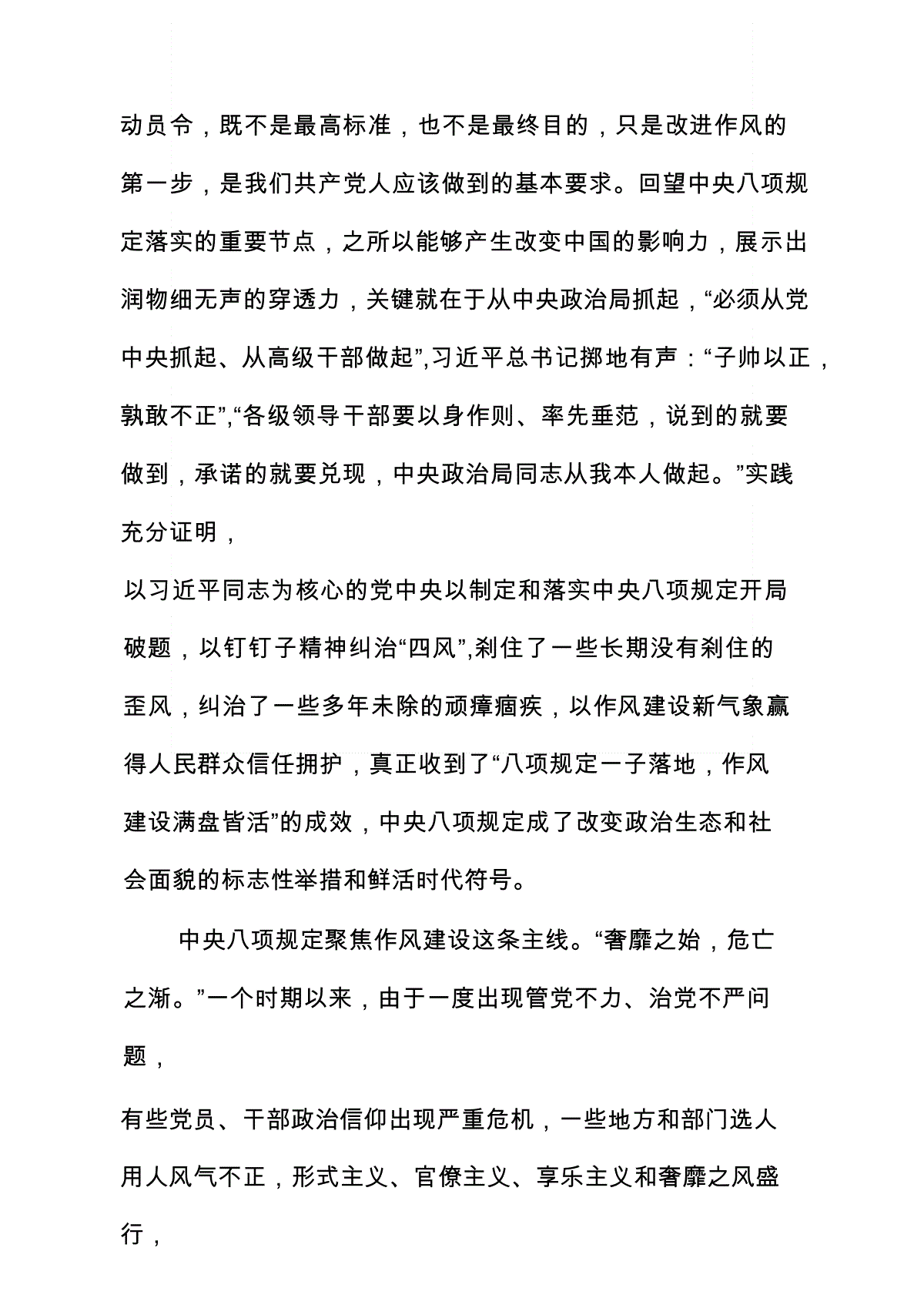 动员令，既不是最高标准，也不是最终目的，只是改进作风的第一步，是我们共产党人应该做到的基本要求。回望中央八项规定落实的重要节点，之所以能够产生改变中国的影响力，展示出润物细无声的穿透力，关键就在于从中央政治局抓起，“必须从党中央抓起、从高级干部做起”,习近平总书记掷地有声：“子帅以正，孰敢不正”,“各级领导干部要以身作则、率先垂范，说到的就要做到，承诺的就要兑现，中央政治局同志从我本人做起。”实践充分证明，

以习近平同志为核心的党中央以制定和落实中央八项规定开局破题，以钉钉子精神纠治“四风”,刹住了一些长期没有刹住的歪风，纠治了一些多年未除的顽瘴痼疾，以作风建设新气象赢得人民群众信任拥护，真正收到了“八项规定一子落地，作风建设满盘皆活”的成效，中央八项规定成了改变政治生态和社会面貌的标志性举措和鲜活时代符号。

中央八项规定聚焦作风建设这条主线。“奢靡之始，危亡之渐。”一个时期以来，由于一度出现管党不力、治党不严问题，

有些党员、干部政治信仰出现严重危机，一些地方和部门选人用人风气不正，形式主义、官僚主义、享乐主义和奢靡之风盛行，